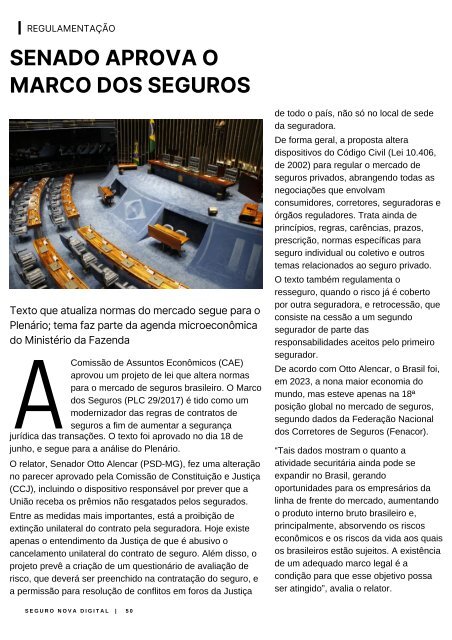 REGULAMENTAÇÃO

SENADO APROVA O MARCO DOS SEGUROS

Texto que atualiza normas do mercado segue para o Plenário; tema faz parte da agenda microeconômica do Ministério da Fazenda

A Comissão de Assuntos Econômicos (CAE) aprovou um projeto de lei que altera normas para o mercado de seguros brasileiro. O Marco dos Seguros (PLC 29/2017) é tido como um modernizador das regras de contratos de seguros a fim de aumentar a segurança jurídica das transações. O texto foi aprovado no dia 18 de junho, e segue para a análise do Plenário.

O relator, Senador Otto Alencar (PSD-MG), fez uma alteração no parecer aprovado pela Comissão de Constituição e Justiça (CCJ), incluindo o dispositivo responsável por prever que a União receba os prêmios não resgatados pelos segurados.

Entre as medidas mais importantes, está a proibição de extinção unilateral do contrato pela seguradora. Hoje existe apenas o entendimento da Justiça de que é abusivo o cancelamento unilateral do contrato de seguro. Além disso, o projeto prevê a criação de um questionário de avaliação de risco, que deverá ser preenchido na contratação do seguro, e a permissão para resolução de conflitos em foros da Justiça de todo o país, não só no local de sede da seguradora.

De forma geral, a proposta altera dispositivos do Código Civil (Lei 10.406, de 2002) para regular o mercado de seguros privados, abrangendo todas as negociações que envolvam consumidores, corretores, seguradoras e órgãos reguladores. Trata ainda de princípios, regras, carências, prazos, prescrição, normas específicas para seguro individual ou coletivo e outros temas relacionados ao seguro privado.

O texto também regulamenta o resseguro, quando o risco já é coberto por outra seguradora, e retrocessão, que consiste na cessão a um segundo segurador de parte das responsabilidades aceitos pelo primeiro segurador.

De acordo com Otto Alencar, o Brasil foi, em 2023, a nona maior economia do mundo, mas esteve apenas na 18ª posição global no mercado de seguros, segundo dados da Federação Nacional dos Corretores de Seguros (Fenacor).

"Tais dados mostram o quanto a atividade securitária ainda pode se expandir no Brasil, gerando oportunidades para os empresários da linha de frente do mercado, aumentando o produto interno bruto brasileiro e, principalmente, absorvendo os riscos econômicos e os riscos da vida aos quais os brasileiros estão sujeitos. A existência de um adequado marco legal é a condição para que esse objetivo possa ser atingido", avalia o relator.

SEGURO NOVA DIGITAL | 50